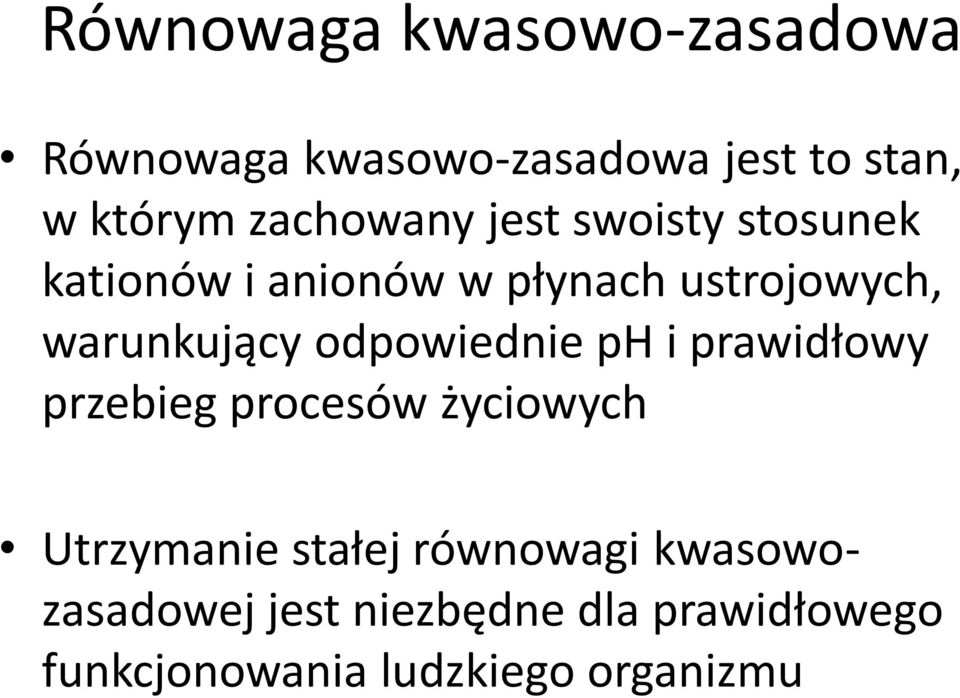 Równowaga kwasowo-zasadowa

• Równowaga kwasowo-zasadowa jest to stan, w którym zachowany jest swoisty stosunek kationów i anionów w płynach ustrojowych, warunkujący odpowiednie pH i prawidłowy przebieg procesów życiowych

• Utrzymanie stałej równowagi kwasowo-zasadowej jest niezbędne dla prawidłowego funkcjonowania ludzkiego organizmu